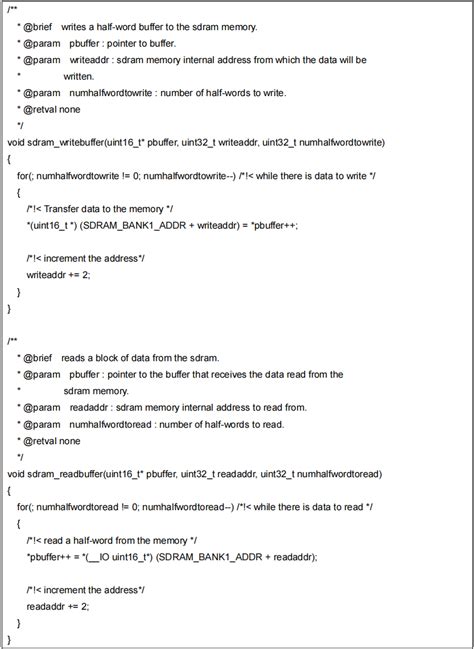 /**
* @brief writes a half-word buffer to the sdram memory.
* @param pbuffer : pointer to buffer.
* @param writeaddr : sdram memory internal address from which the data will be
* written.
* @param numhalfwordtowrite : number of half-words to write.
* @retval none
*/
void sdram_writebuffer(uint16_t* pbuffer, uint32_t writeaddr, uint32_t numhalfwordtowrite)
{
for(; numhalfwordtowrite != 0; numhalfwordtowrite--) /*!< while there is data to write */
{
/*!< Transfer data to the memory */
*(uint16_t *) (SDRAM_BANK1_ADDR + writeaddr) = *pbuffer++;

/*!< increment the address*/
writeaddr += 2;
}
}

/**
* @brief reads a block of data from the sdram.
* @param pbuffer : pointer to the buffer that receives the data read from the
* sdram memory.
* @param readaddr : sdram memory internal address to read from.
* @param numhalfwordtoread : number of half-words to read.
* @retval none
*/
void sdram_readbuffer(uint16_t* pbuffer, uint32_t readaddr, uint32_t numhalfwordtoread)
{
for(; numhalfwordtoread != 0; numhalfwordtoread--) /*!< while there is data to read */
{
/*!< read a half-word from the memory */
*pbuffer++ = *(__IO uint16_t*) (SDRAM_BANK1_ADDR + readaddr);

/*!< increment the address*/
readaddr += 2;
}
}